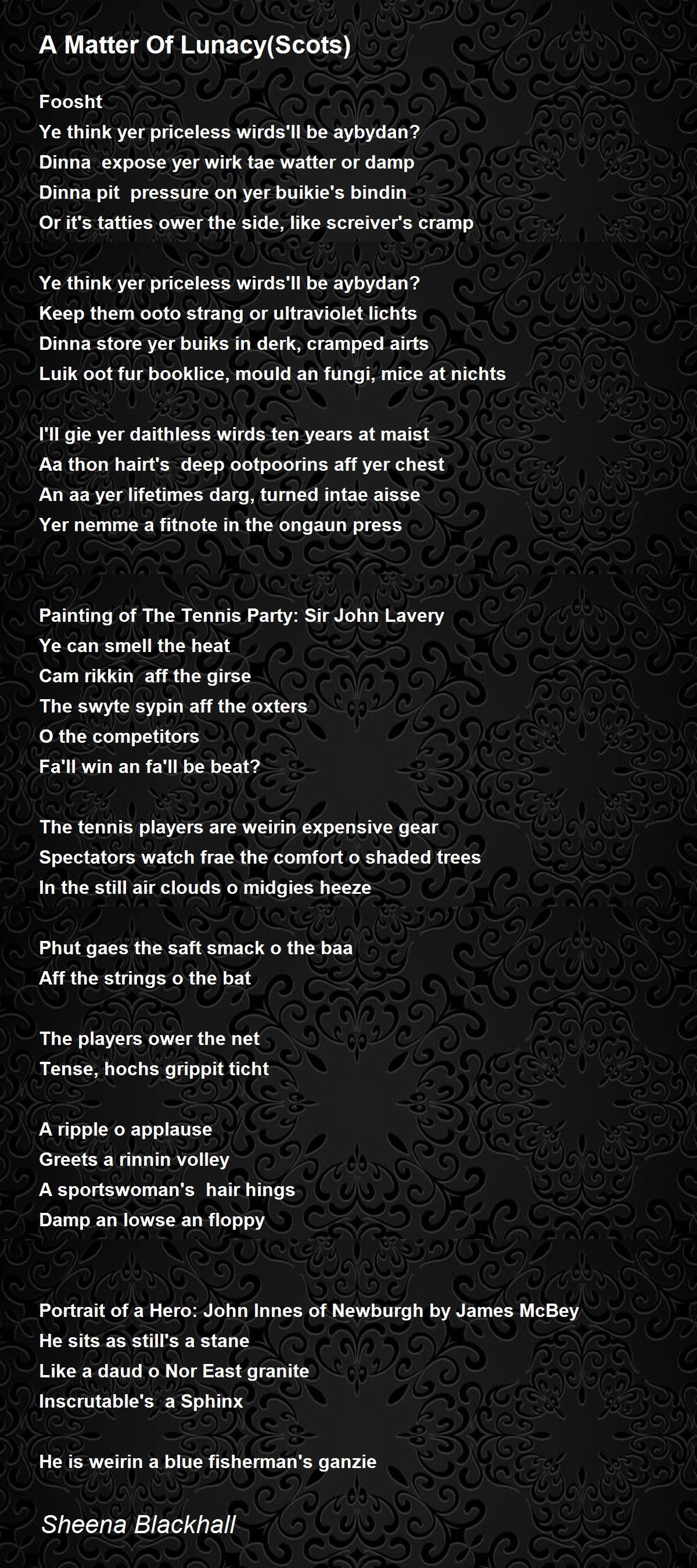 A Matter Of Lunacy(Scots)

Foosht
Ye think yer priceless wirds'll be aybydan?
Dinna expose yer wirk tae watter or damp
Dinna pit pressure on yer buikie's bindin
Or it's tatties ower the side, like screiver's cramp

Ye think yer priceless wirds'll be aybydan?
Keep them ooto strang or ultraviolet lichts
Dinna store yer buiks in derk, cramped airts
Luik oot fur booklice, mould an fungi, mice at nichts

I'll gie yer daithless wirds ten years at maist
Aa thon hairt's deep ootpoorins aff yer chest
An aa yer lifetimes darg, turned intae aisse
Yer nemme a fitnote in the ongaun press

Painting of The Tennis Party: Sir John Lavery
Ye can smell the heat
Cam rikkin aff the girse
The swyte sypin aff the oxters
O the competitors
Fa'll win an fa'll be beat?

The tennis players are weirin expensive gear
Spectators watch frae the comfort o shaded trees
In the still air clouds o midgies heeze

Phut gaes the saft smack o the baa
Aff the strings o the bat

The players ower the net
Tense, hochs grippit ticht

A ripple o applause
Greets a rinnin volley
A sportswoman's hair hings
Damp an lowse an floppy

Portrait of a Hero: John Innes of Newburgh by James McBey
He sits as still's a stane
Like a daud o Nor East granite
Inscrutable's a Sphinx

He is weirin a blue fisherman's ganzie

Sheena Blackhall